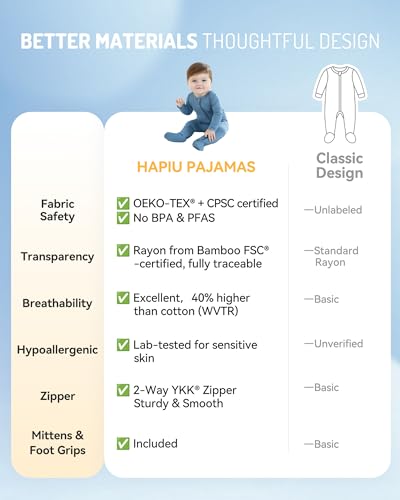 BETTER MATERIALS THOUGHTFUL DESIGN

| | HAPIU PAJAMAS | Classic Design |
|---|---|---|
| Fabric Safety | ✅ OEKO-TEX® + CPSC certified ✅ No BPA & PFAS | —Unlabeled |
| Transparency | ✅ Rayon from Bamboo FSC® -certified, fully traceable | —Standard Rayon |
| Breathability | ✅ Excellent, 40% higher than cotton (WVTR) | —Basic |
| Hypoallergenic | ✅ Lab-tested for sensitive skin | —Unverified |
| Zipper | ✅ 2-Way YKK® Zipper Sturdy & Smooth | —Basic |
| Mittens & Foot Grips | ✅ Included | —Basic |